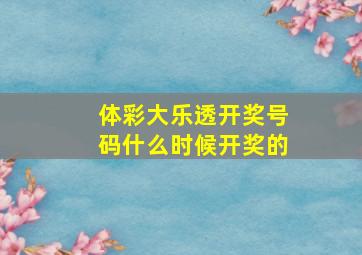 体彩大乐透开奖号码什么时候开奖的